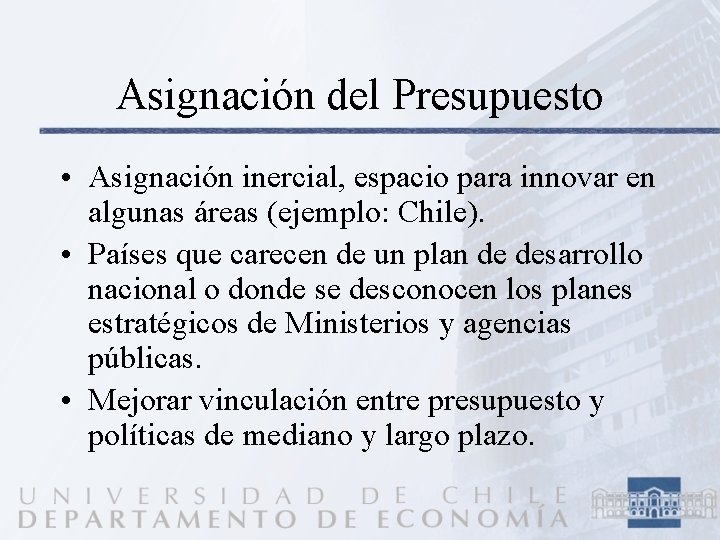 Asignación del Presupuesto

• Asignación inercial, espacio para innovar en algunas áreas (ejemplo: Chile).
• Países que carecen de un plan de desarrollo nacional o donde se desconocen los planes estratégicos de Ministerios y agencias públicas.
• Mejorar vinculación entre presupuesto y políticas de mediano y largo plazo.

UNIVERSIDAD DE CHILE
DEPARTAMENTO DE ECONOMÍA